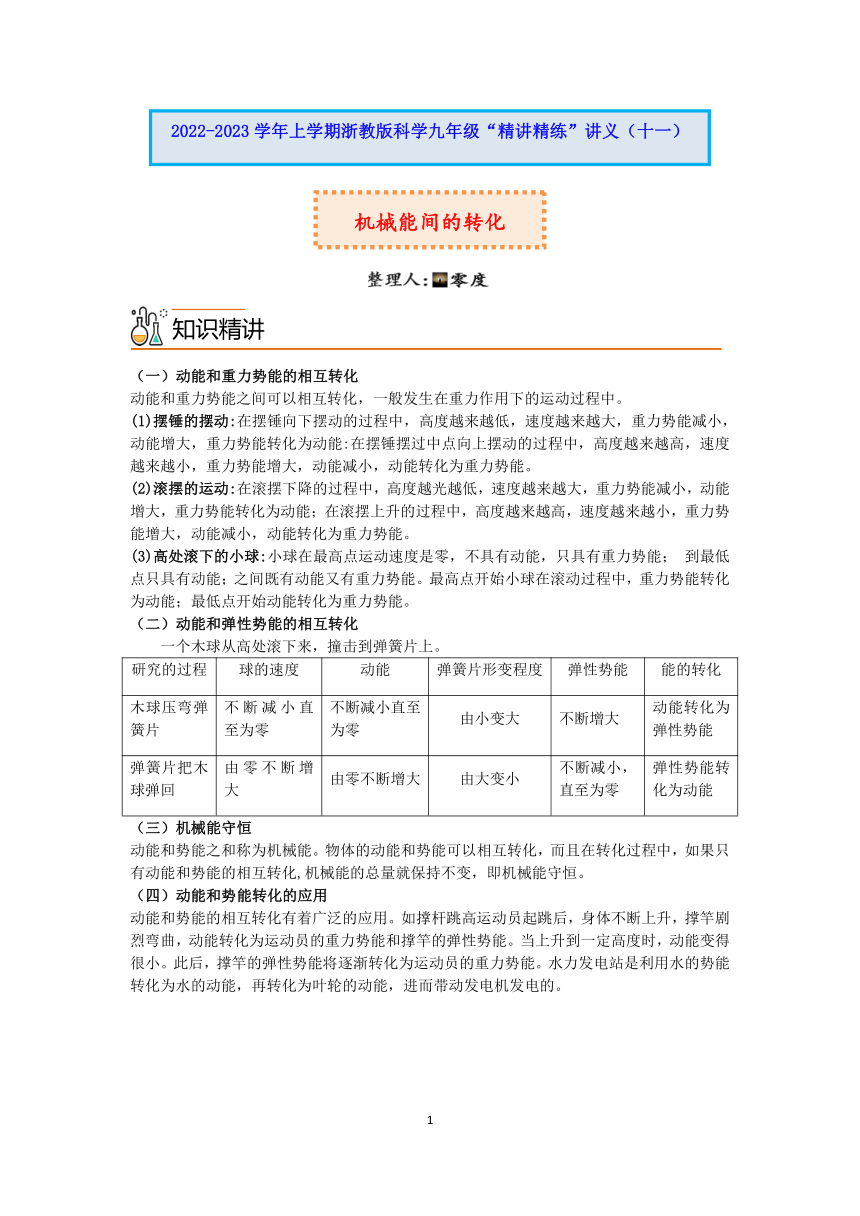 2022-2023 学年上学期浙教版科学九年级“精讲精练”讲义（十一）

机械能间的转化

整理人:零度

知识精讲

（一）动能和重力势能的相互转化
动能和重力势能之间可以相互转化，一般发生在重力作用下的运动过程中。
(1)摆锤的摆动:在摆锤向下摆动的过程中，高度越来越低，速度越来越大，重力势能减小，动能增大，重力势能转化为动能:在摆锤摆过中点向上摆动的过程中，高度越来越高，速度越来越小，重力势能增大，动能减小，动能转化为重力势能。
(2)滚摆的运动:在滚摆下降的过程中，高度越光越低，速度越来越大，重力势能减小，动能增大，重力势能转化为动能；在滚摆上升的过程中，高度越来越高，速度越来越小，重力势能增大，动能减小，动能转化为重力势能。
(3)高处滚下的小球:小球在最高点运动速度是零，不具有动能，只具有重力势能； 到最低点只具有动能；之间既有动能又有重力势能。最高点开始小球在滚动过程中，重力势能转化为动能；最低点开始动能转化为重力势能。
（二）动能和弹性势能的相互转化
一个木球从高处滚下来，撞击到弹簧片上。

| 研究的过程 | 球的速度 | 动能 | 弹簧片形变程度 | 弹性势能 | 能的转化 |
|---|---|---|---|---|---|
| 木球压弯弹簧片 | 不断减小直至为零 | 不断减小直至为零 | 由小变大 | 不断增大 | 动能转化为弹性势能 |
| 弹簧片把木球弹回 | 由零不断增大 | 由零不断增大 | 由大变小 | 不断减小，直至为零 | 弹性势能转化为动能 |

（三）机械能守恒
动能和势能之和称为机械能。物体的动能和势能可以相互转化，而且在转化过程中，如果只有动能和势能的相互转化,机械能的总量就保持不变，即机械能守恒。
（四）动能和势能转化的应用
动能和势能的相互转化有着广泛的应用。如撑杆跳高运动员起跳后，身体不断上升，撑竿剧烈弯曲，动能转化为运动员的重力势能和撑竿的弹性势能。当上升到一定高度时，动能变得很小。此后，撑竿的弹性势能将逐渐转化为运动员的重力势能。水力发电站是利用水的势能转化为水的动能，再转化为叶轮的动能，进而带动发电机发电的。

1